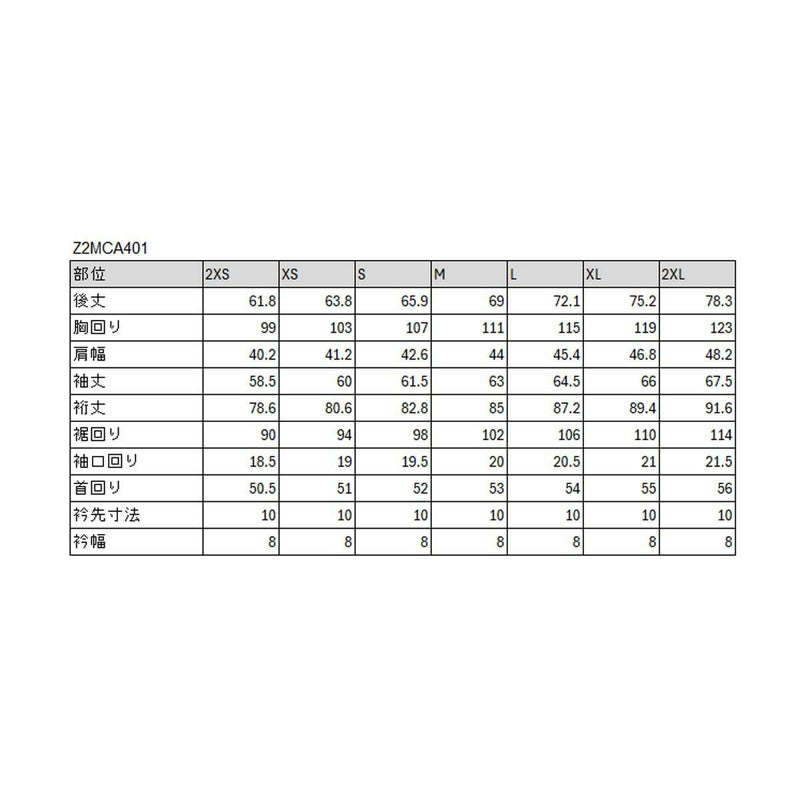 Z2MCA401

| 部位 | 2XS | XS | S | M | L | XL | 2XL |
|---|---|---|---|---|---|---|---|
| 後丈 | 61.8 | 63.8 | 65.9 | 69 | 72.1 | 75.2 | 78.3 |
| 胸回り | 99 | 103 | 107 | 111 | 115 | 119 | 123 |
| 肩幅 | 40.2 | 41.2 | 42.6 | 44 | 45.4 | 46.8 | 48.2 |
| 袖丈 | 58.5 | 60 | 61.5 | 63 | 64.5 | 66 | 67.5 |
| 裄丈 | 78.6 | 80.6 | 82.8 | 85 | 87.2 | 89.4 | 91.6 |
| 裾回り | 90 | 94 | 98 | 102 | 106 | 110 | 114 |
| 袖口回り | 18.5 | 19 | 19.5 | 20 | 20.5 | 21 | 21.5 |
| 首回り | 50.5 | 51 | 52 | 53 | 54 | 55 | 56 |
| 衿先寸法 | 10 | 10 | 10 | 10 | 10 | 10 | 10 |
| 衿幅 | 8 | 8 | 8 | 8 | 8 | 8 | 8 |